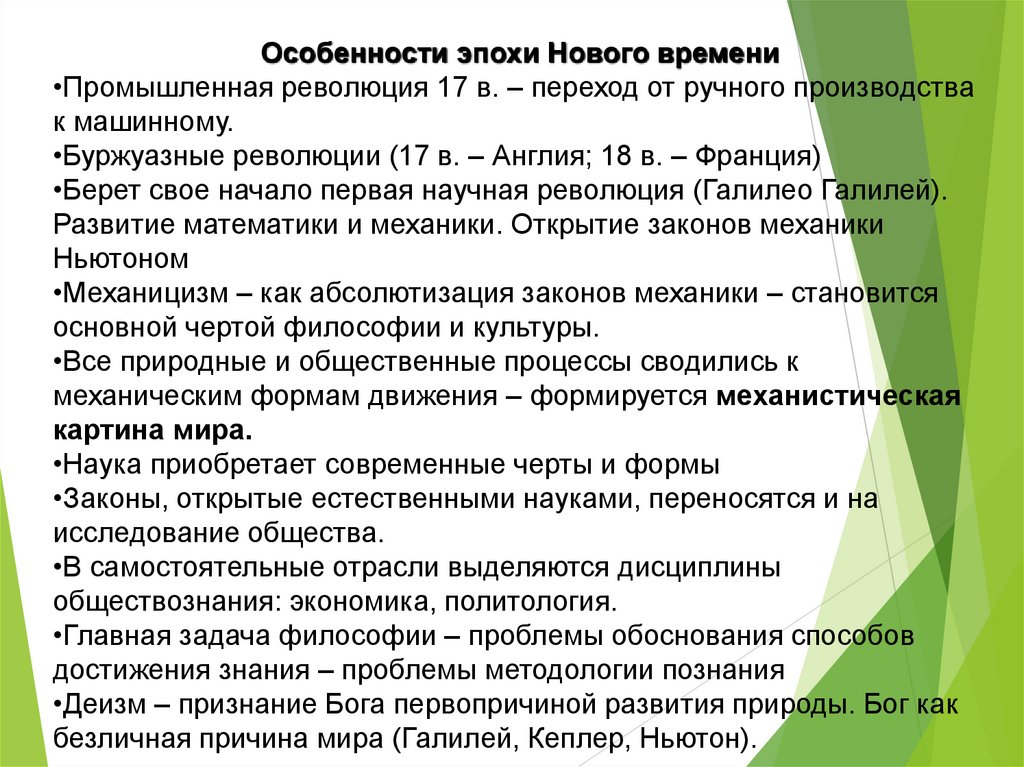 Особенности эпохи Нового времени

•Промышленная революция 17 в. – переход от ручного производства к машинному.

•Буржуазные революции (17 в. – Англия; 18 в. – Франция)

•Берет свое начало первая научная революция (Галилео Галилей). Развитие математики и механики. Открытие законов механики Ньютоном

•Механицизм – как абсолютизация законов механики – становится основной чертой философии и культуры.

•Все природные и общественные процессы сводились к механическим формам движения – формируется механистическая картина мира.

•Наука приобретает современные черты и формы

•Законы, открытые естественными науками, переносятся и на исследование общества.

•В самостоятельные отрасли выделяются дисциплины обществознания: экономика, политология.

•Главная задача философии – проблемы обоснования способов достижения знания – проблемы методологии познания

•Деизм – признание Бога первопричиной развития природы. Бог как безличная причина мира (Галилей, Кеплер, Ньютон).